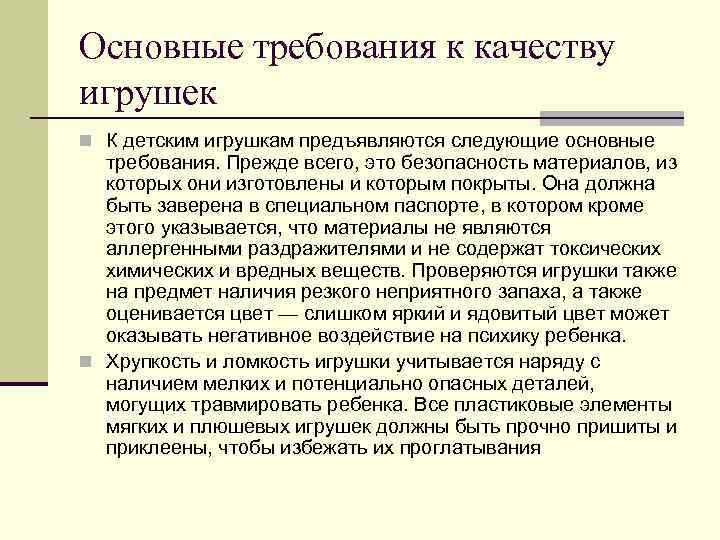 Основные требования к качеству игрушек

К детским игрушкам предъявляются следующие основные требования. Прежде всего, это безопасность материалов, из которых они изготовлены и которым покрыты. Она должна быть заверена в специальном паспорте, в котором кроме этого указывается, что материалы не являются аллергенными раздражителями и не содержат токсических химических и вредных веществ. Проверяются игрушки также на предмет наличия резкого неприятного запаха, а также оценивается цвет — слишком яркий и ядовитый цвет может оказывать негативное воздействие на психику ребенка.

Хрупкость и ломкость игрушки учитывается наряду с наличием мелких и потенциально опасных деталей, могущих травмировать ребенка. Все пластиковые элементы мягких и плюшевых игрушек должны быть прочно пришиты и приклеены, чтобы избежать их проглатывания